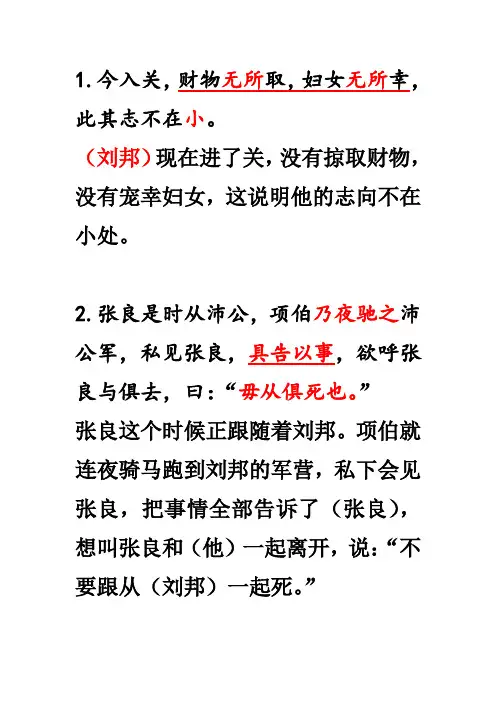 1. 今入关，财物无所取，妇女无所幸，此其志不在小。
（刘邦）现在进了关，没有掠取财物，没有宠幸妇女，这说明他的志向不在小处。

2. 张良是时从沛公，项伯乃夜驰之沛公军，私见张良，具告以事，欲呼张良与俱去，曰：“毋从俱死也。”
张良这个时候正跟随着刘邦。项伯就连夜骑马跑到刘邦的军营，私下会见张良，把事情全部告诉了（张良），想叫张良和（他）一起离开，说：“不要跟从（刘邦）一起死。”